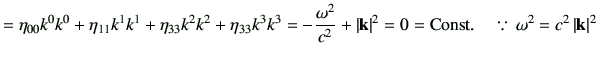 $= \eta_{00}k^0k^0 + \eta_{11}k^1k^1 + \eta_{33}k^2k^2 + \eta_{33}k^3k^3 = -\frac{\omega^2}{c^2} + |\mathbf{k}|^2 = 0 = \text{Const.} \quad \because\ \omega^2 = c^2\,|\mathbf{k}|^2$